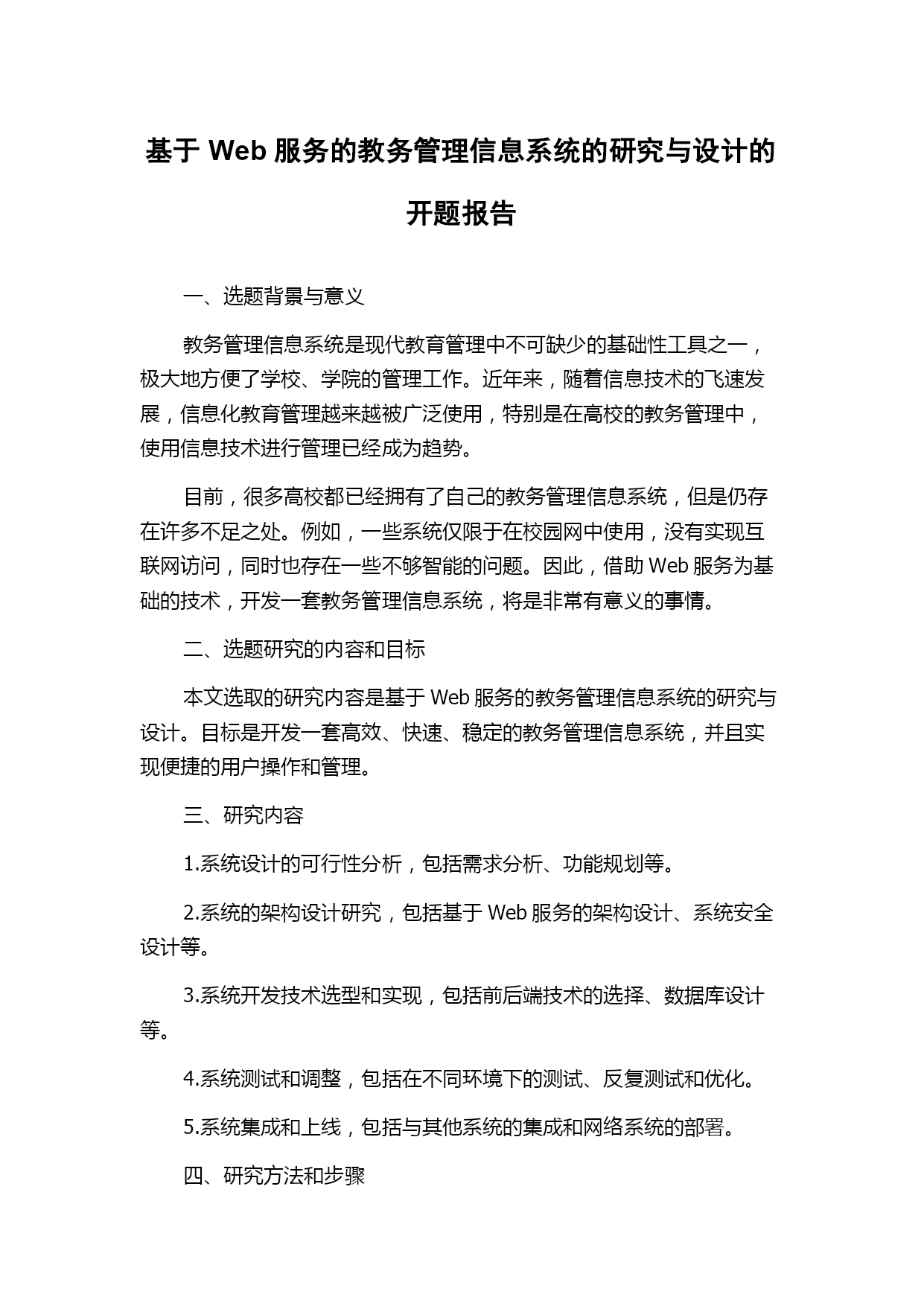 基于 Web 服务的教务管理信息系统的研究与设计的开题报告

一、选题背景与意义

教务管理信息系统是现代教育管理中不可缺少的基础性工具之一，极大地方便了学校、学院的管理工作。近年来，随着信息技术的飞速发展，信息化教育管理越来越被广泛使用，特别是在高校的教务管理中，使用信息技术进行管理已经成为趋势。

目前，很多高校都已经拥有了自己的教务管理信息系统，但是仍存在许多不足之处。例如，一些系统仅限于在校园网中使用，没有实现互联网访问，同时也存在一些不够智能的问题。因此，借助 Web 服务为基础的技术，开发一套教务管理信息系统，将是非常有意义的事情。

二、选题研究的内容和目标

本文选取的研究内容是基于 Web 服务的教务管理信息系统的研究与设计。目标是开发一套高效、快速、稳定的教务管理信息系统，并且实现便捷的用户操作和管理。

三、研究内容

1.系统设计的可行性分析，包括需求分析、功能规划等。

2.系统的架构设计研究，包括基于 Web 服务的架构设计、系统安全设计等。

3.系统开发技术选型和实现，包括前后端技术的选择、数据库设计等。

4.系统测试和调整，包括在不同环境下的测试、反复测试和优化。

5.系统集成和上线，包括与其他系统的集成和网络系统的部署。

四、研究方法和步骤